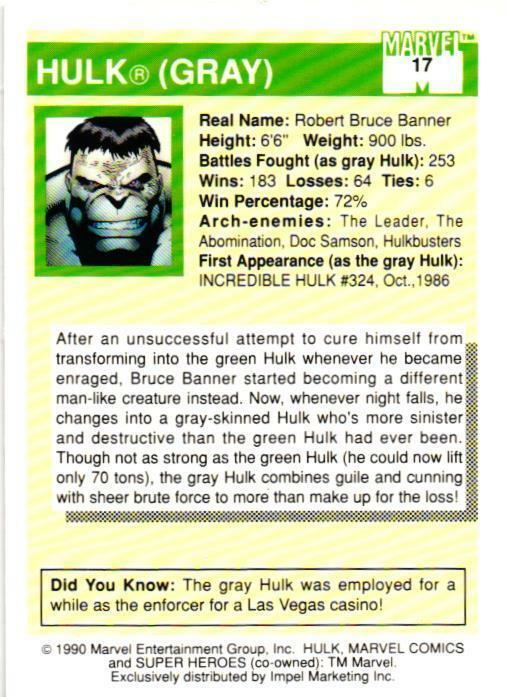 HULK® (GRAY)

MARVEL™
17

Real Name: Robert Bruce Banner
Height: 6'6" Weight: 900 lbs.
Battles Fought (as gray Hulk): 253
Wins: 183 Losses: 64 Ties: 6
Win Percentage: 72%
Arch-enemies: The Leader, The Abomination, Doc Samson, Hulkbusters
First Appearance (as the gray Hulk): INCREDIBLE HULK #324, Oct.,1986

After an unsuccessful attempt to cure himself from transforming into the green Hulk whenever he became enraged, Bruce Banner started becoming a different man-like creature instead. Now, whenever night falls, he changes into a gray-skinned Hulk who's more sinister and destructive than the green Hulk had ever been. Though not as strong as the green Hulk (he could now lift only 70 tons), the gray Hulk combines guile and cunning with sheer brute force to more than make up for the loss!

Did You Know: The gray Hulk was employed for a while as the enforcer for a Las Vegas casino!

© 1990 Marvel Entertainment Group, Inc. HULK, MARVEL COMICS and SUPER HEROES (co-owned): TM Marvel. Exclusively distributed by Impel Marketing Inc.